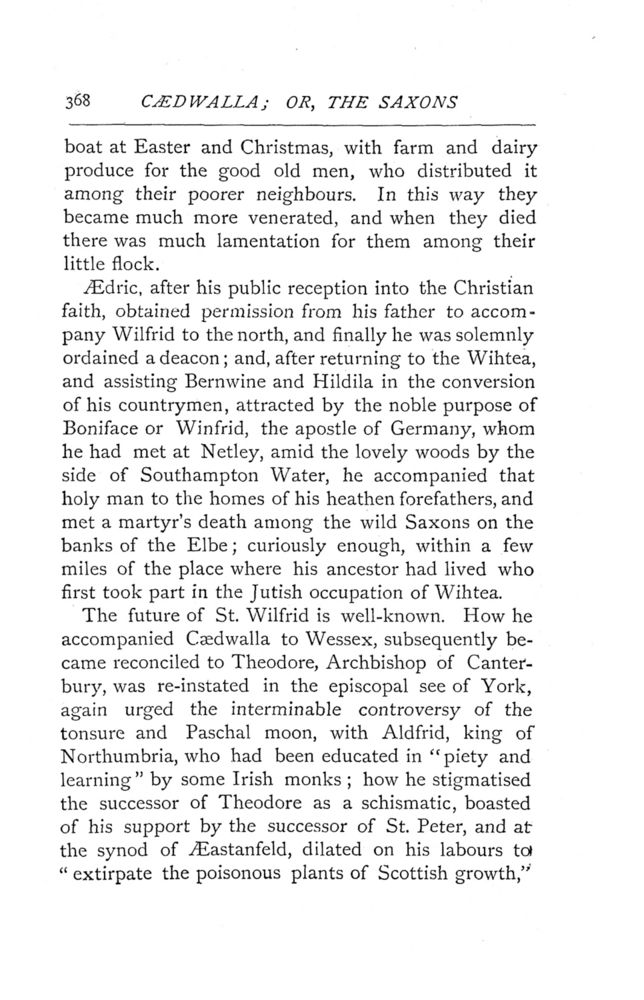 368 CÆDWALLA; OR, THE SAXONS

boat at Easter and Christmas, with farm and dairy produce for the good old men, who distributed it among their poorer neighbours. In this way they became much more venerated, and when they died there was much lamentation for them among their little flock.

Ædric, after his public reception into the Christian faith, obtained permission from his father to accompany Wilfrid to the north, and finally he was solemnly ordained a deacon; and, after returning to the Wihtea, and assisting Bernwine and Hildila in the conversion of his countrymen, attracted by the noble purpose of Boniface or Winfrid, the apostle of Germany, whom he had met at Netley, amid the lovely woods by the side of Southampton Water, he accompanied that holy man to the homes of his heathen forefathers, and met a martyr's death among the wild Saxons on the banks of the Elbe; curiously enough, within a few miles of the place where his ancestor had lived who first took part in the Jutish occupation of Wihtea.

The future of St. Wilfrid is well-known. How he accompanied Cædwalla to Wessex, subsequently became reconciled to Theodore, Archbishop of Canterbury, was re-instated in the episcopal see of York, again urged the interminable controversy of the tonsure and Paschal moon, with Aldfrid, king of Northumbria, who had been educated in "piety and learning" by some Irish monks; how he stigmatised the successor of Theodore as a schismatic, boasted of his support by the successor of St. Peter, and at the synod of Æastanfeld, dilated on his labours to "extirpate the poisonous plants of Scottish growth,"